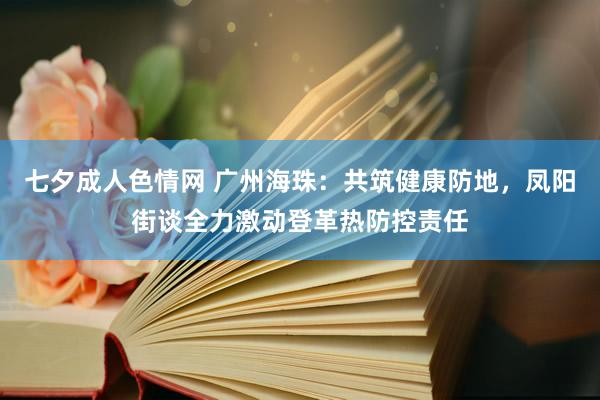 七夕成人色情网 广州海珠：共筑健康防地，凤阳街谈全力激动登革热防控责任